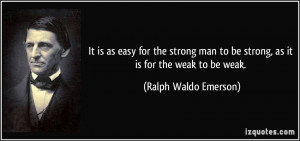 It is as easy for the strong man to be strong, as it is for the weak to be weak.

(Ralph Waldo Emerson)

izquotes.com